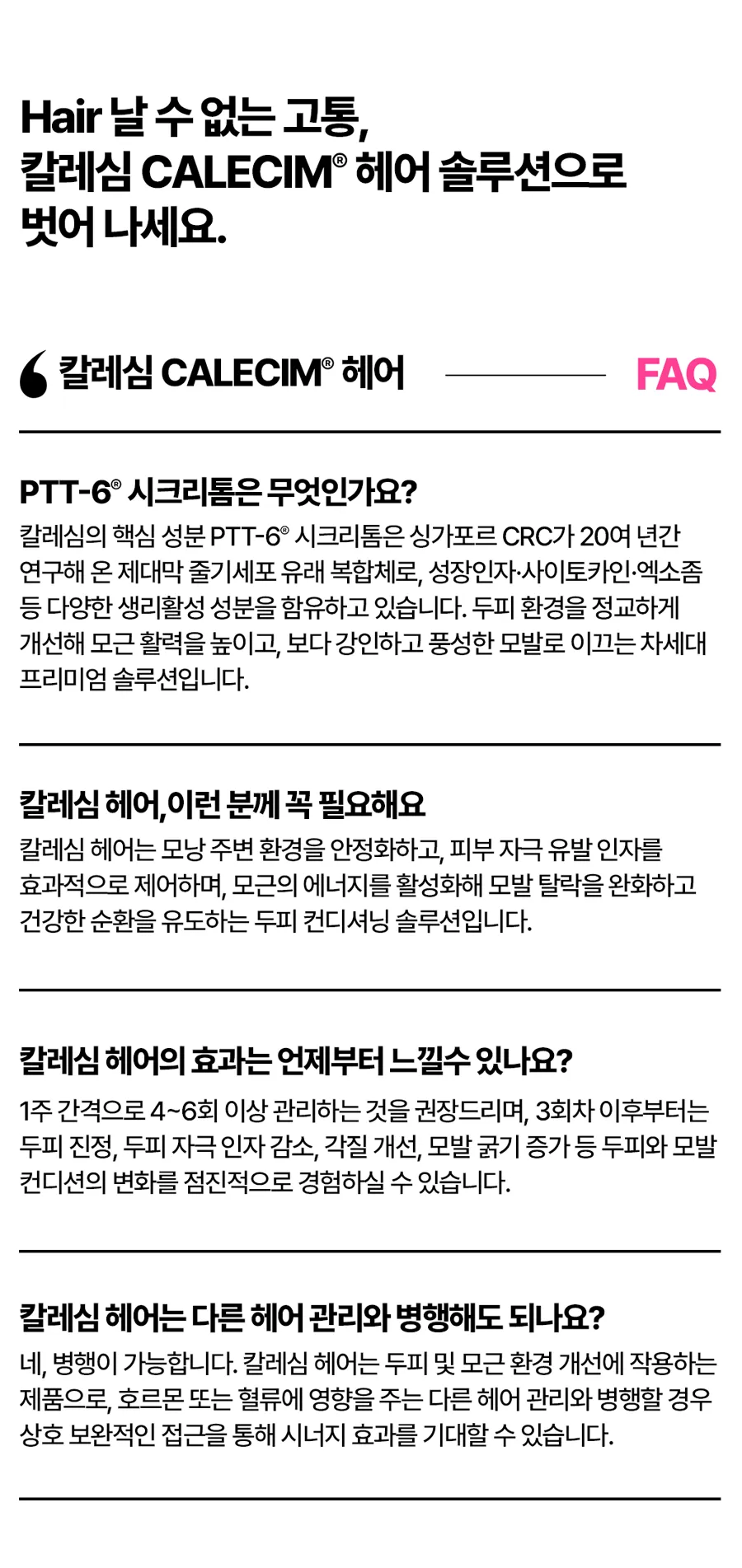 Hair 날 수 없는 고통,
칼레심 CALECIM® 헤어 솔루션으로
벗어 나세요.

칼레심 CALECIM® 헤어

FAQ

PTT-6® 시크리톰은 무엇인가요?

칼레심의 핵심 성분 PTT-6® 시크리톰은 싱가포르 CRC가 20여 년간 연구해 온 제대막 줄기세포 유래 복합체로, 성장인자·사이토카인·엑소좀 등 다양한 생리활성 성분을 함유하고 있습니다. 두피 환경을 정교하게 개선해 모근 활력을 높이고, 보다 강인하고 풍성한 모발로 이끄는 차세대 프리미엄 솔루션입니다.

칼레심 헤어,이런 분께 꼭 필요해요

칼레심 헤어는 모낭 주변 환경을 안정화하고, 피부 자극 유발 인자를 효과적으로 제어하며, 모근의 에너지를 활성화해 모발 탈락을 완화하고 건강한 순환을 유도하는 두피 컨디셔닝 솔루션입니다.

칼레심 헤어의 효과는 언제부터 느낄수 있나요?

1주 간격으로 4~6회 이상 관리하는 것을 권장드리며, 3회차 이후부터는 두피 진정, 두피 자극 인자 감소, 각질 개선, 모발 굵기 증가 등 두피와 모발 컨디션의 변화를 점진적으로 경험하실 수 있습니다.

칼레심 헤어는 다른 헤어 관리와 병행해도 되나요?

네, 병행이 가능합니다. 칼레심 헤어는 두피 및 모근 환경 개선에 작용하는 제품으로, 호르몬 또는 혈류에 영향을 주는 다른 헤어 관리와 병행할 경우 상호 보완적인 접근을 통해 시너지 효과를 기대할 수 있습니다.